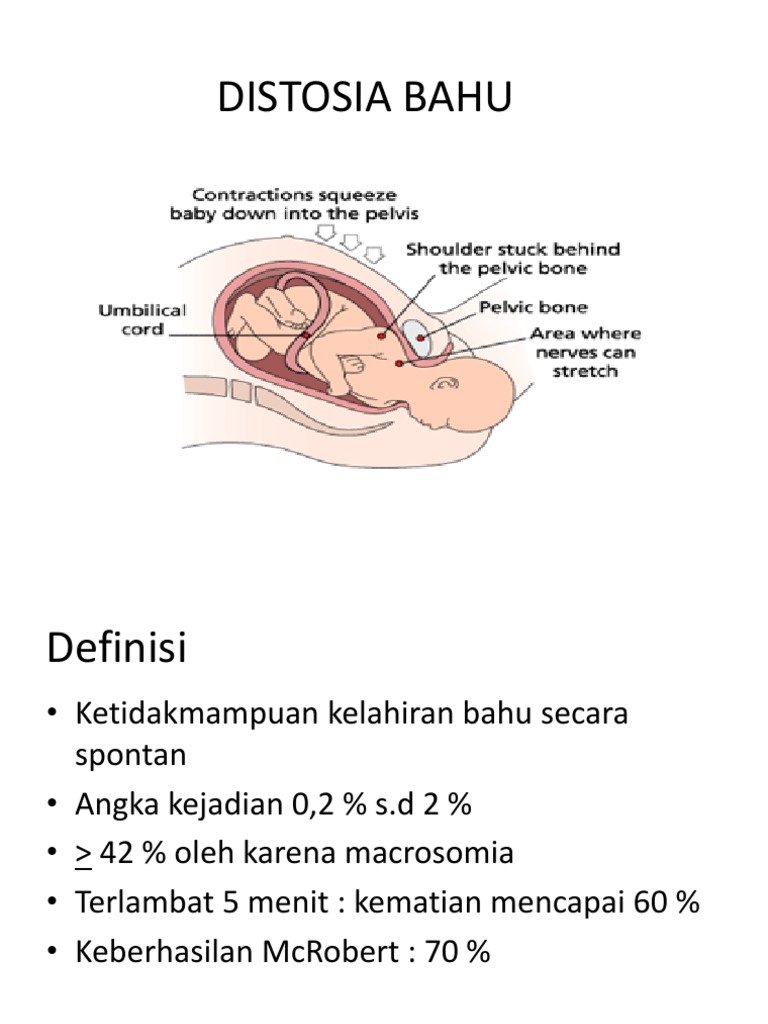 DISTOSIA BAHU

Contractions squeeze baby down into the pelvis

Shoulder stuck behind the pelvic bone

Umbilical cord

Pelvic bone

Area where nerves can stretch

Definisi

• Ketidakmampuan kelahiran bahu secara spontan
• Angka kejadian 0,2 % s.d 2 %
• $\geq$ 42 % oleh karena macrosomia
• Terlambat 5 menit : kematian mencapai 60 %
• Keberhasilan McRobert : 70 %